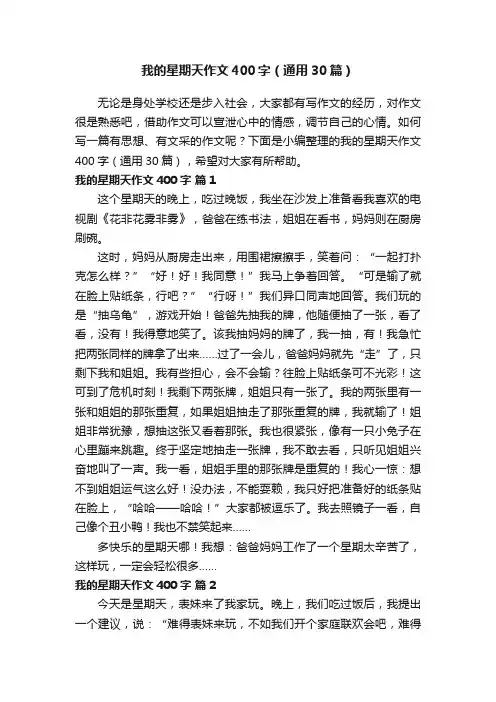 我的星期天作文400字（通用30篇）

无论是身处学校还是步入社会，大家都有写作文的经历，对作文很是熟悉吧，借助作文可以宣泄心中的情感，调节自己的心情。如何写一篇有思想、有文采的作文呢？下面是小编整理的我的星期天作文400字（通用30篇），希望对大家有所帮助。

我的星期天作文400字 篇1

这个星期天的晚上，吃过晚饭，我坐在沙发上准备看我喜欢的电视剧《花非花雾非雾》，爸爸在练书法，姐姐在看书，妈妈则在厨房刷碗。

这时，妈妈从厨房走出来，用围裙擦擦手，笑着问：“一起打扑克怎么样？”“好！好！我同意！”我马上争着回答。“可是输了就在脸上贴纸条，行吧？”“行呀！”我们异口同声地回答。我们玩的是“抽乌龟”，游戏开始！爸爸先抽我的牌，他随便抽了一张，看了看，没有！我得意地笑了。该我抽妈妈的牌了，我一抽，有！我急忙把两张同样的牌拿了出来……过了一会儿，爸爸妈妈就先“走”了，只剩下我和姐姐。我有些担心，会不会输？往脸上贴纸条可不光彩！这可到了危机时刻！我剩下两张牌，姐姐只有一张了。我的两张里有一张和姐姐的那张重复，如果姐姐抽走了那张重复的牌，我就输了！姐姐非常犹豫，想抽这张又看着那张。我也很紧张，像有一只小兔子在心里蹦来跳趣。终于坚定地抽走一张牌，我不敢去看，只听见姐姐兴奋地叫了一声。我一看，姐姐手里的那张牌是重复的！我心一惊：想不到姐姐运气这么好！没办法，不能耍赖，我只好把准备好的纸条贴在脸上，“哈哈——哈哈！”大家都被逗乐了。我去照镜子一看，自己像个丑小鸭！我也不禁笑起来……

多快乐的星期天哪！我想：爸爸妈妈工作了一个星期太辛苦了，这样玩，一定会轻松很多……

我的星期天作文400字 篇2

今天是星期天，表妹来了我家玩。晚上，我们吃过饭后，我提出一个建议，说：“难得表妹来玩，不如我们开个家庭联欢会吧，难得